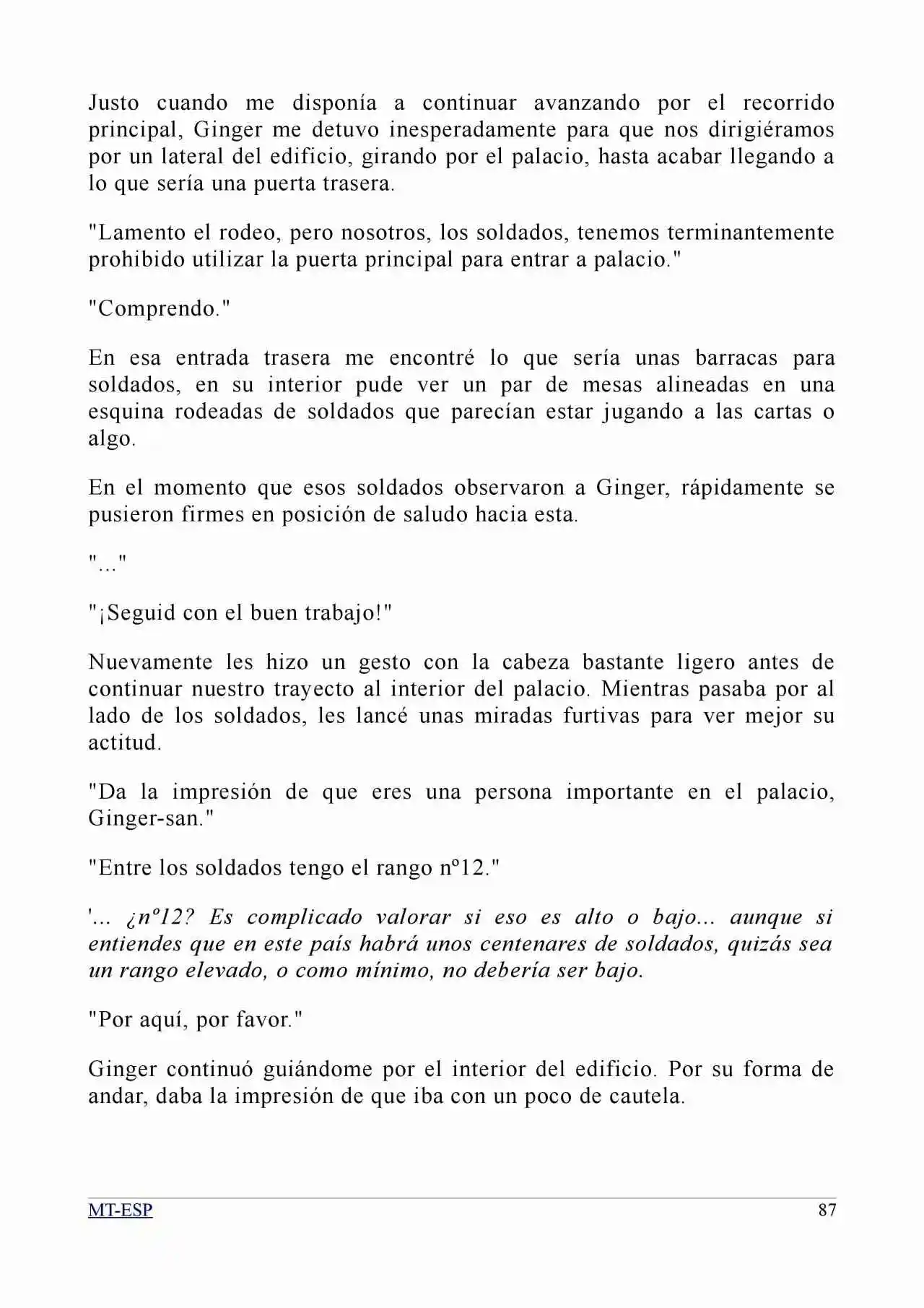 Justo cuando me disponía a continuar avanzando por el recorrido principal, Ginger me detuvo inesperadamente para que nos dirigiéramos por un lateral del edificio, girando por el palacio, hasta acabar llegando a lo que sería una puerta trasera.

"Lamento el rodeo, pero nosotros, los soldados, tenemos terminantemente prohibido utilizar la puerta principal para entrar a palacio."

"Comprendo."

En esa entrada trasera me encontré lo que sería unas barracas para soldados, en su interior pude ver un par de mesas alineadas en una esquina rodeadas de soldados que parecían estar jugando a las cartas o algo.

En el momento que esos soldados observaron a Ginger, rápidamente se pusieron firmes en posición de saludo hacia esta.

"..."

"¡Seguid con el buen trabajo!"

Nuevamente les hizo un gesto con la cabeza bastante ligero antes de continuar nuestro trayecto al interior del palacio. Mientras pasaba por al lado de los soldados, les lancé unas miradas furtivas para ver mejor su actitud.

"Da la impresión de que eres una persona importante en el palacio, Ginger-san."

"Entre los soldados tengo el rango nº12."

'... ¿nº12? Es complicado valorar si eso es alto o bajo... aunque si entiendes que en este país habrá unos centenares de soldados, quizás sea un rango elevado, o como mínimo, no debería ser bajo.

"Por aquí, por favor."

Ginger continuó guiándome por el interior del edificio. Por su forma de andar, daba la impresión de que iba con un poco de cautela.

MT-ESP

87